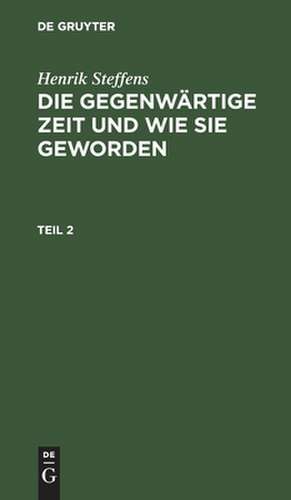 DE GRUYTER

Henrik Steffens

DIE GEGENWÄRTIGE ZEIT UND WIE SIE GEWORDEN

TEIL 2

DE
G